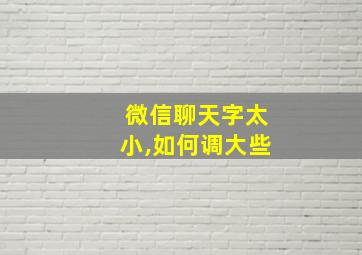 微信聊天字太小,如何调大些